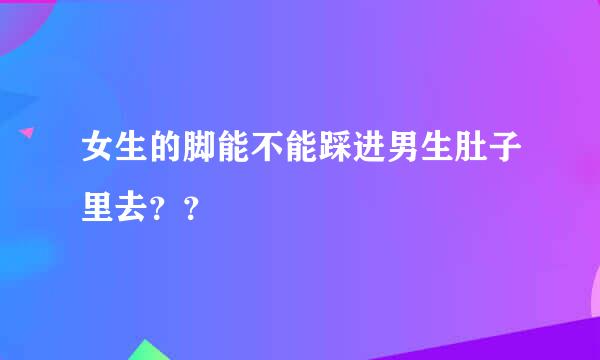 女生的脚能不能踩进男生肚子里去？？